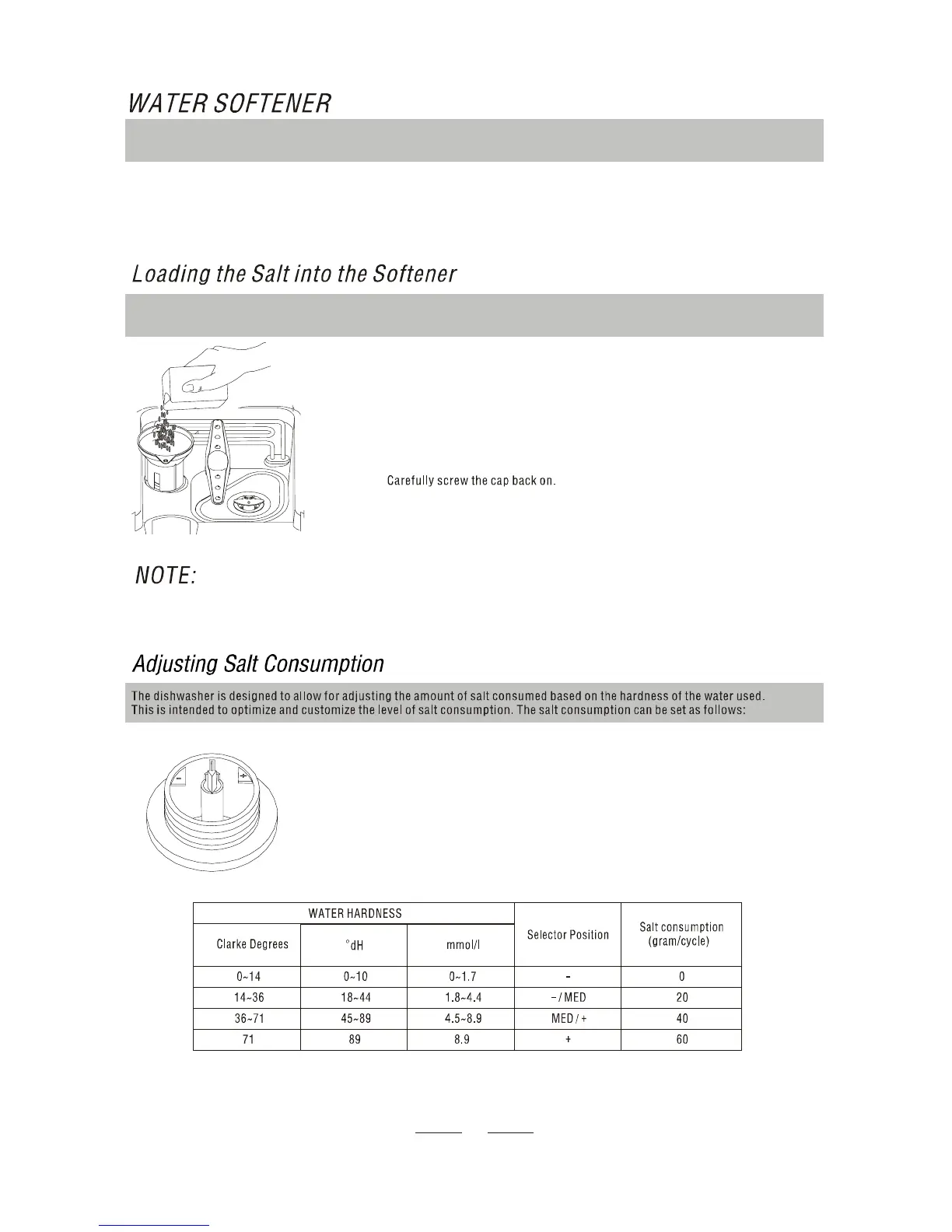 WATER SOFTENER

Loading the Salt into the Softener

Carefully screw the cap back on.

NOTE:

Adjusting Salt Consumption

The dishwasher is designed to allow for adjusting the amount of salt consumed based on the hardness of the water used. This is intended to optimize and customize the level of salt consumption. The salt consumption can be set as follows:

| WATER HARDNESS | | | Selector Position | Salt consumption (gram/cycle) |
|---|---|---|---|---|
| Clarke Degrees | °dH | mmol/l | | |
| 0~14 | 0~10 | 0~1.7 | - | 0 |
| 14~36 | 18~44 | 1.8~4.4 | -/MED | 20 |
| 36~71 | 45~89 | 4.5~8.9 | MED/+ | 40 |
| 71 | 89 | 8.9 | + | 60 |